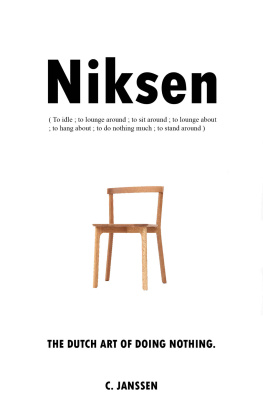 Niksen

( To idle ; to lounge around ; to sit around ; to lounge about ; to hang about ; to do nothing much ; to stand around )

THE DUTCH ART OF DOING NOTHING.

C. JANSSEN